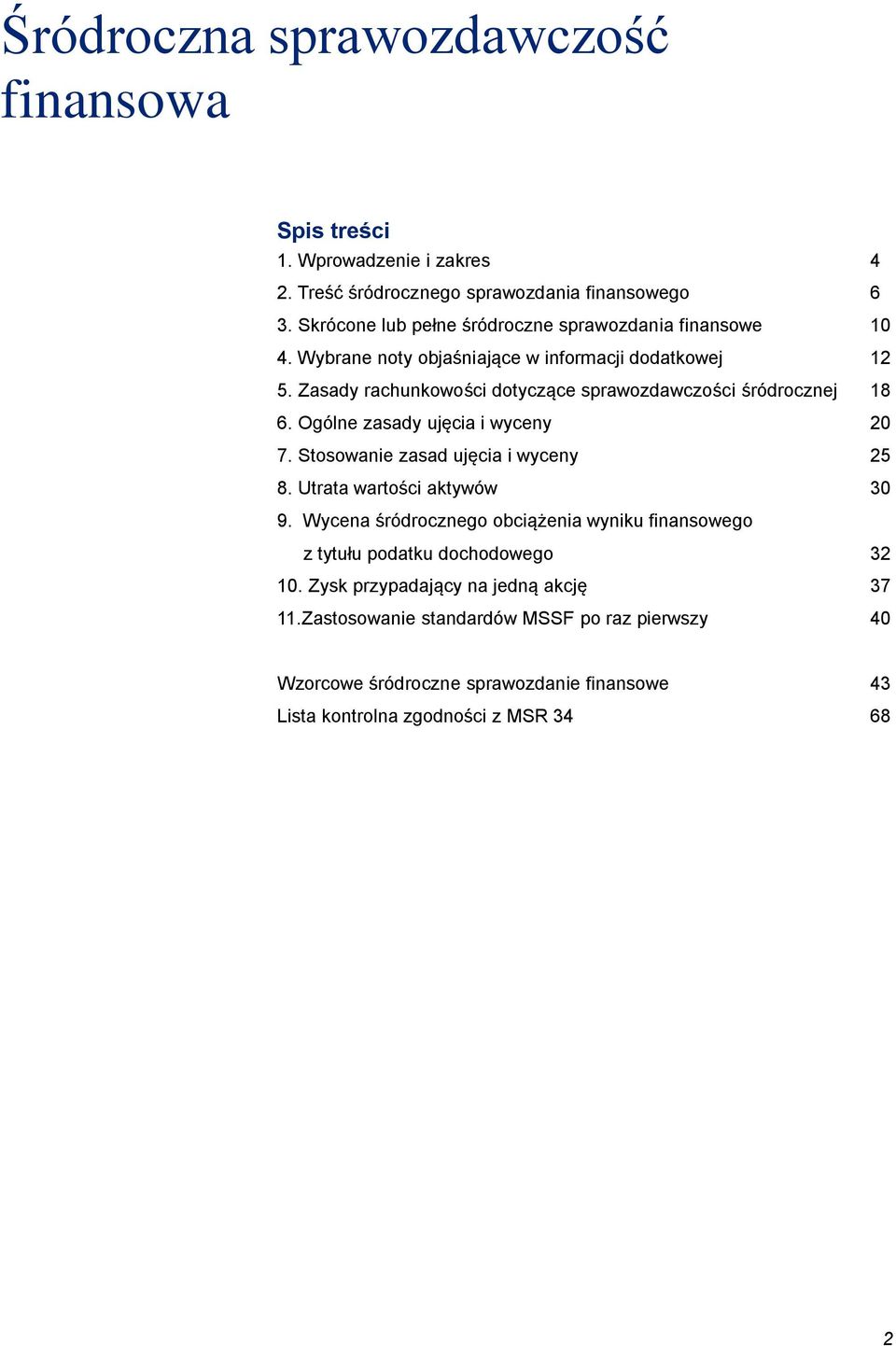 Śródroczna sprawozdawczość finansowa

Spis treści

1. Wprowadzenie i zakres 4
2. Treść śródrocznego sprawozdania finansowego 6
3. Skrócone lub pełne śródroczne sprawozdania finansowe 10
4. Wybrane noty objaśniające w informacji dodatkowej 12
5. Zasady rachunkowości dotyczące sprawozdawczości śródrocznej 18
6. Ogólne zasady ujęcia i wyceny 20
7. Stosowanie zasad ujęcia i wyceny 25
8. Utrata wartości aktywów 30
9. Wycena śródrocznego obciążenia wyniku finansowego z tytułu podatku dochodowego 32
10. Zysk przypadający na jedną akcję 37
11.Zastosowanie standardów MSSF po raz pierwszy 40

Wzorcowe śródroczne sprawozdanie finansowe 43
Lista kontrolna zgodności z MSR 34 68

2